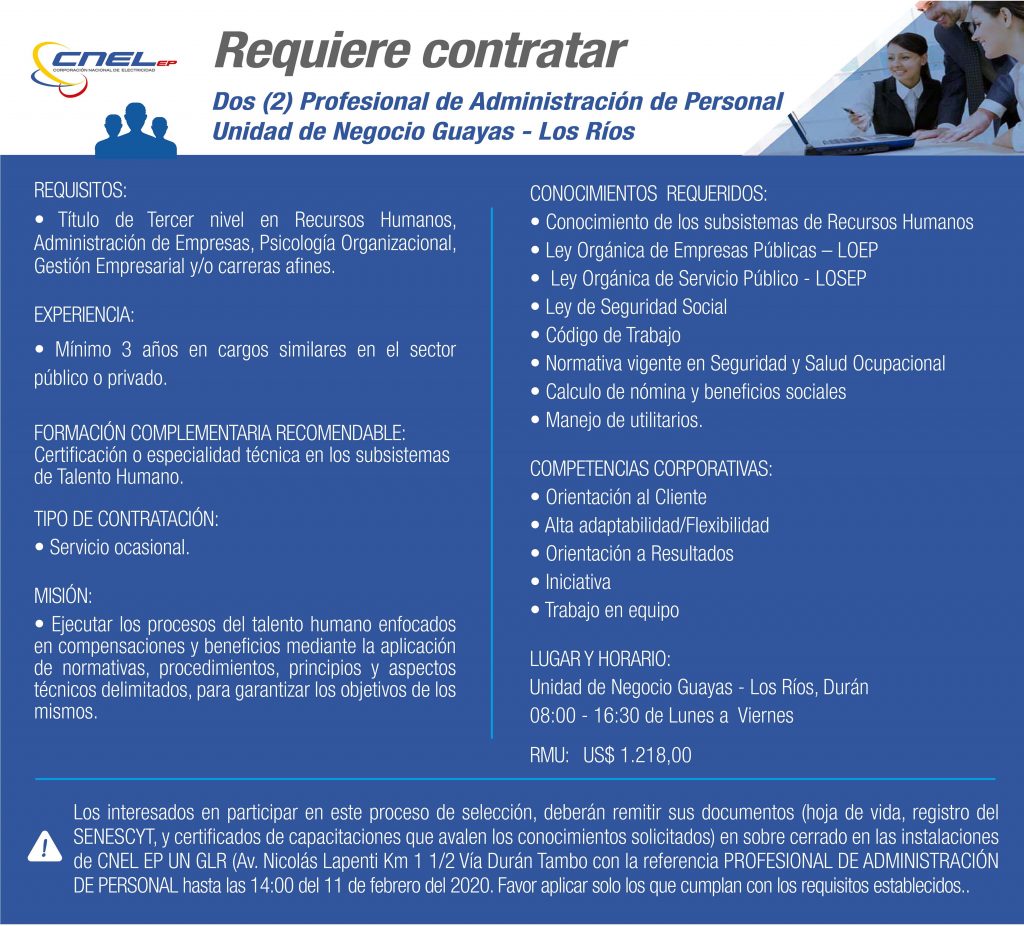 CNEL EP
CORPORACIÓN NACIONAL DE ELECTRICIDAD

Requiere contratar

Dos (2) Profesional de Administración de Personal
Unidad de Negocio Guayas - Los Ríos

REQUISITOS:
• Título de Tercer nivel en Recursos Humanos, Administración de Empresas, Psicología Organizacional, Gestión Empresarial y/o carreras afines.

EXPERIENCIA:
• Mínimo 3 años en cargos similares en el sector público o privado.

FORMACIÓN COMPLEMENTARIA RECOMENDABLE:
Certificación o especialidad técnica en los subsistemas de Talento Humano.

TIPO DE CONTRATACIÓN:
• Servicio ocasional.

MISIÓN:
• Ejecutar los procesos del talento humano enfocados en compensaciones y beneficios mediante la aplicación de normativas, procedimientos, principios y aspectos técnicos delimitados, para garantizar los objetivos de los mismos.

CONOCIMIENTOS REQUERIDOS:
• Conocimiento de los subsistemas de Recursos Humanos
• Ley Orgánica de Empresas Públicas – LOEP
• Ley Orgánica de Servicio Público - LOSEP
• Ley de Seguridad Social
• Código de Trabajo
• Normativa vigente en Seguridad y Salud Ocupacional
• Calculo de nómina y beneficios sociales
• Manejo de utilitarios.

COMPETENCIAS CORPORATIVAS:
• Orientación al Cliente
• Alta adaptabilidad/Flexibilidad
• Orientación a Resultados
• Iniciativa
• Trabajo en equipo

LUGAR Y HORARIO:
Unidad de Negocio Guayas - Los Ríos, Durán
08:00 - 16:30 de Lunes a Viernes

RMU: US$ 1.218,00

Los interesados en participar en este proceso de selección, deberán remitir sus documentos (hoja de vida, registro del SENESCYT, y certificados de capacitaciones que avalen los conocimientos solicitados) en sobre cerrado en las instalaciones de CNEL EP UN GLR (Av. Nicolás Lapenti Km 1 1/2 Vía Durán Tambo con la referencia PROFESIONAL DE ADMINISTRACIÓN DE PERSONAL hasta las 14:00 del 11 de febrero del 2020. Favor aplicar solo los que cumplan con los requisitos establecidos..